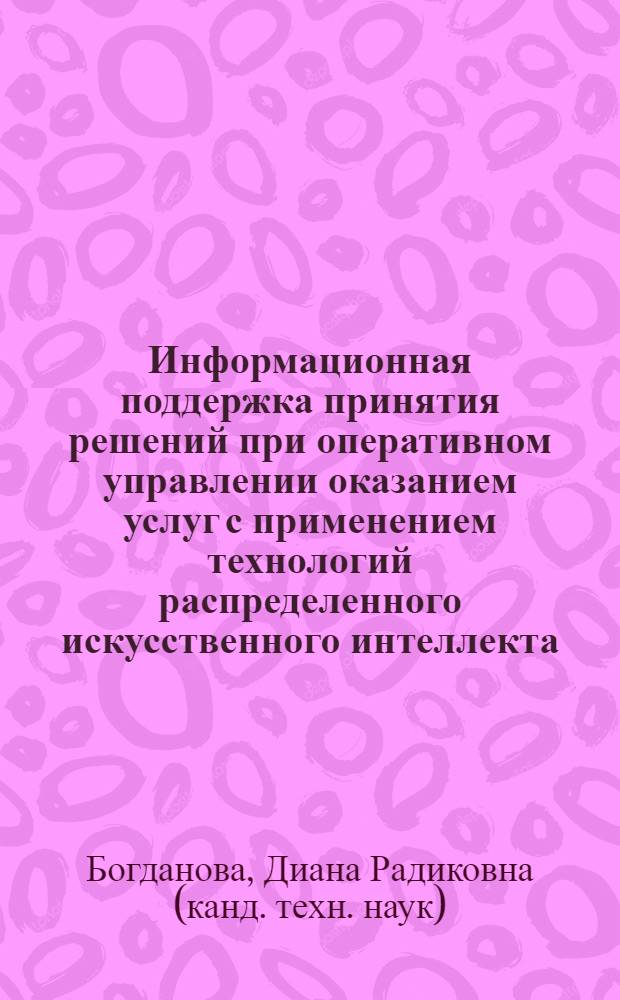 Информационная поддержка принятия решений при оперативном управлении оказанием услуг с применением технологий распределенного искусственного интеллекта

Богданова, Диана Радиковна (канд. техн. наук)